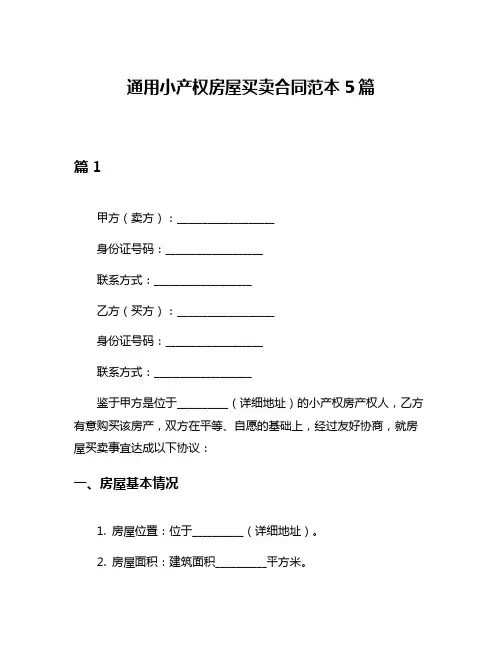 通用小产权房屋买卖合同范本 5 篇

篇 1

甲方（卖方）：__________________

身份证号码：__________________

联系方式：__________________

乙方（买方）：__________________

身份证号码：__________________

联系方式：__________________

鉴于甲方是位于__________（详细地址）的小产权房产权人，乙方有意购买该房产，双方在平等、自愿的基础上，经过友好协商，就房屋买卖事宜达成以下协议：

一、房屋基本情况

1. 房屋位置：位于__________（详细地址）。

2. 房屋面积：建筑面积__________平方米。